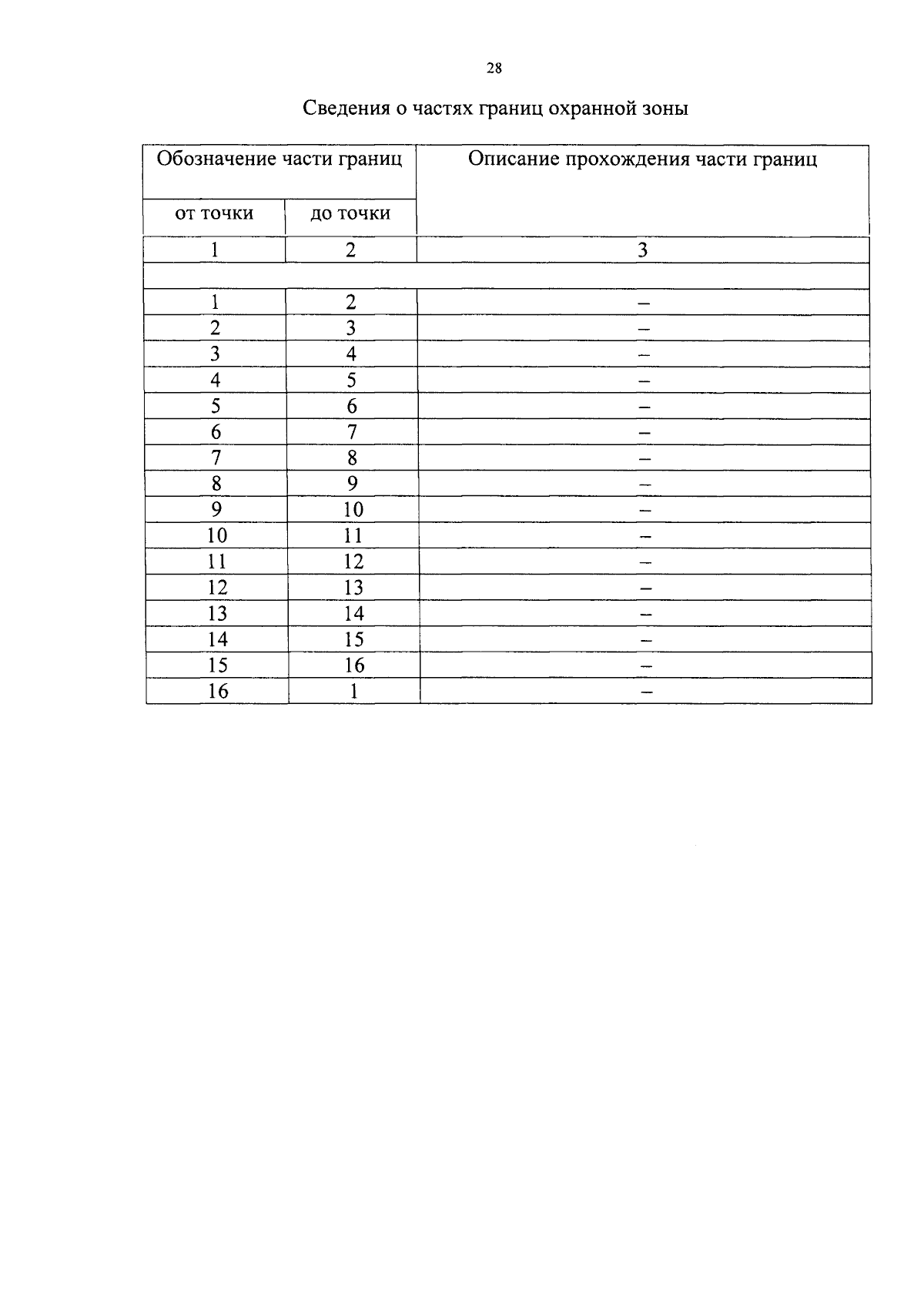 28

Сведения о частях границ охранной зоны

| Обозначение части границ | | Описание прохождения части границ |
|---|---|---|
| от точки | до точки | |
| 1 | 2 | 3 |
| | | |
| 1 | 2 | – |
| 2 | 3 | – |
| 3 | 4 | – |
| 4 | 5 | – |
| 5 | 6 | – |
| 6 | 7 | – |
| 7 | 8 | – |
| 8 | 9 | – |
| 9 | 10 | – |
| 10 | 11 | – |
| 11 | 12 | – |
| 12 | 13 | – |
| 13 | 14 | – |
| 14 | 15 | – |
| 15 | 16 | – |
| 16 | 1 | – |